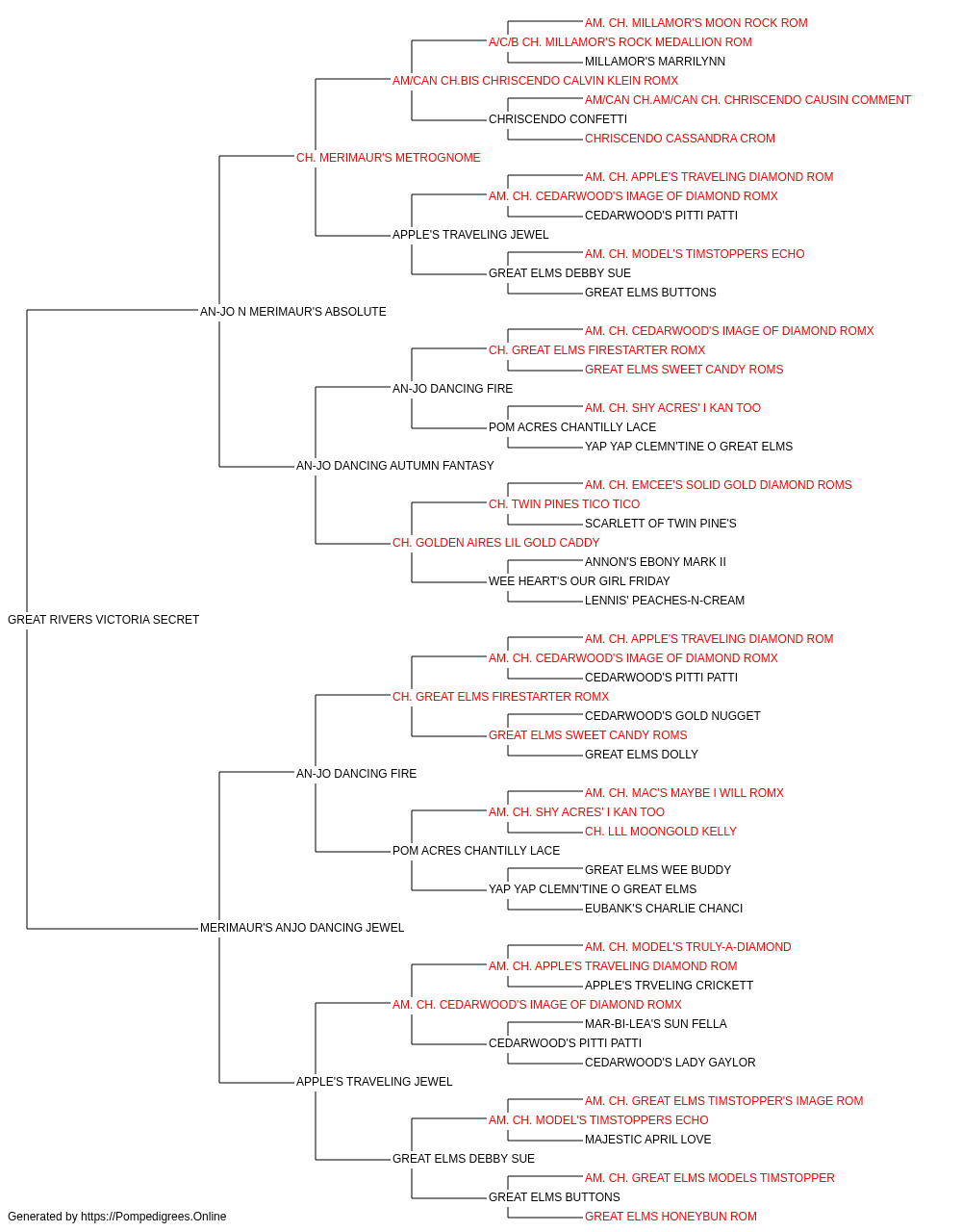 AM. CH. MILLAMOR'S MOON ROCK ROM
A/C/B CH. MILLAMOR'S ROCK MEDALLION ROM
MILLAMOR'S MARRILYNN
AM/CAN CH.BIS CHRISCENDO CALVIN KLEIN ROMX
AM/CAN CH.AM/CAN CH. CHRISCENDO CAUSIN COMMENT
CHRISCENDO CONFETTI
CHRISCENDO CASSANDRA CROM
CH. MERIMAUR'S METROGNOME
AM. CH. APPLE'S TRAVELING DIAMOND ROM
AM. CH. CEDARWOOD'S IMAGE OF DIAMOND ROMX
CEDARWOOD'S PITTI PATTI
APPLE'S TRAVELING JEWEL
AM. CH. MODEL'S TIMSTOPPERS ECHO
GREAT ELMS DEBBY SUE
GREAT ELMS BUTTONS
AN-JO N MERIMAUR'S ABSOLUTE
AM. CH. CEDARWOOD'S IMAGE OF DIAMOND ROMX
CH. GREAT ELMS FIRESTARTER ROMX
GREAT ELMS SWEET CANDY ROMS
AN-JO DANCING FIRE
AM. CH. SHY ACRES' I KAN TOO
POM ACRES CHANTILLY LACE
YAP YAP CLEMN'TINE O GREAT ELMS
AN-JO DANCING AUTUMN FANTASY
AM. CH. EMCEE'S SOLID GOLD DIAMOND ROMS
CH. TWIN PINES TICO TICO
SCARLETT OF TWIN PINE'S
CH. GOLDEN AIRES LIL GOLD CADDY
ANNON'S EBONY MARK II
WEE HEART'S OUR GIRL FRIDAY
LENNIS' PEACHES-N-CREAM
GREAT RIVERS VICTORIA SECRET
AM. CH. APPLE'S TRAVELING DIAMOND ROM
AM. CH. CEDARWOOD'S IMAGE OF DIAMOND ROMX
CEDARWOOD'S PITTI PATTI
CH. GREAT ELMS FIRESTARTER ROMX
CEDARWOOD'S GOLD NUGGET
GREAT ELMS SWEET CANDY ROMS
GREAT ELMS DOLLY
AN-JO DANCING FIRE
AM. CH. MAC'S MAYBE I WILL ROMX
AM. CH. SHY ACRES' I KAN TOO
CH. LLL MOONGOLD KELLY
POM ACRES CHANTILLY LACE
GREAT ELMS WEE BUDDY
YAP YAP CLEMN'TINE O GREAT ELMS
EUBANK'S CHARLIE CHANCI
MERIMAUR'S ANJO DANCING JEWEL
AM. CH. MODEL'S TRULY-A-DIAMOND
AM. CH. APPLE'S TRAVELING DIAMOND ROM
APPLE'S TRVELING CRICKETT
AM. CH. CEDARWOOD'S IMAGE OF DIAMOND ROMX
MAR-BI-LEA'S SUN FELLA
CEDARWOOD'S PITTI PATTI
CEDARWOOD'S LADY GAYLOR
APPLE'S TRAVELING JEWEL
AM. CH. GREAT ELMS TIMSTOPPER'S IMAGE ROM
AM. CH. MODEL'S TIMSTOPPERS ECHO
MAJESTIC APRIL LOVE
GREAT ELMS DEBBY SUE
AM. CH. GREAT ELMS MODELS TIMSTOPPER
GREAT ELMS BUTTONS
GREAT ELMS HONEYBUN ROM
Generated by https://Pompedigrees.Online